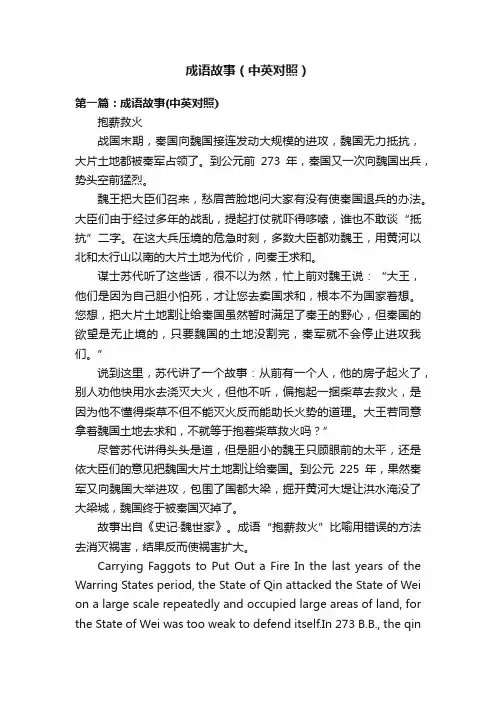 成语故事（中英对照）

第一篇：成语故事(中英对照)

抱薪救火

战国末期，秦国向魏国接连发动大规模的进攻，魏国无力抵抗，大片土地都被秦军占领了。到公元前 273 年，秦国又一次向魏国出兵，势头空前猛烈。

魏王把大臣们召来，愁眉苦脸地问大家有没有使秦国退兵的办法。大臣们由于经过多年的战乱，提起打仗就吓得哆嗦，谁也不敢谈“抵抗”二字。在这大兵压境的危急时刻，多数大臣都劝魏王，用黄河以北和太行山以南的大片土地为代价，向秦王求和。

谋士苏代听了这些话，很不以为然，忙上前对魏王说：“大王，他们是因为自己胆小怕死，才让您去卖国求和，根本不为国家着想。您想，把大片土地割让给秦国虽然暂时满足了秦王的野心，但秦国的欲望是无止境的，只要魏国的土地没割完，秦军就不会停止进攻我们。”

说到这里，苏代讲了一个故事：从前有一个人，他的房子起火了，别人劝他快用水去浇灭大火，但他不听，偏抱起一捆柴草去救火，是因为他不懂得柴草不但不能灭火反而能助长火势的道理。大王若同意拿着魏国土地去求和，不就等于抱着柴草救火吗？”

尽管苏代讲得头头是道，但是胆小的魏王只顾眼前的太平，还是依大臣们的意见把魏国大片土地割让给秦国。到公元 225 年，果然秦军又向魏国大举进攻，包围了国都大梁，掘开黄河大堤让洪水淹没了大梁城，魏国终于被秦国灭掉了。

故事出自《史记·魏世家》。成语“抱薪救火”比喻用错误的方法去消灭祸害，结果反而使祸害扩大。

Carrying Faggots to Put Out a Fire In the last years of the Warring States period, the State of Qin attacked the State of Wei on a large scale repeatedly and occupied large areas of land, for the State of Wei was too weak to defend itself.In 273 B.B., the qin